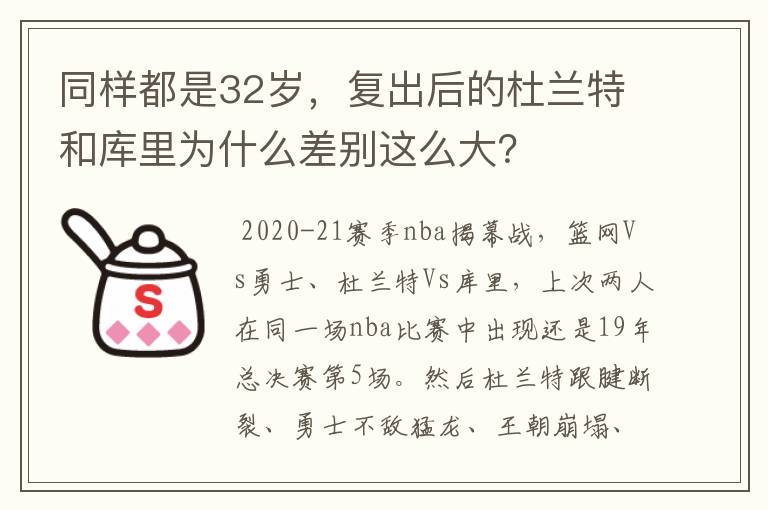 同样都是32岁，复出后的杜兰特和库里为什么差别这么大?

S

2020-21赛季nba揭幕战，篮网Vs勇士、杜兰特Vs库里，上次两人在同一场nba比赛中出现还是19年总决赛第5场。然后杜兰特跟腱断裂、勇士不敌猛龙、王朝崩塌、